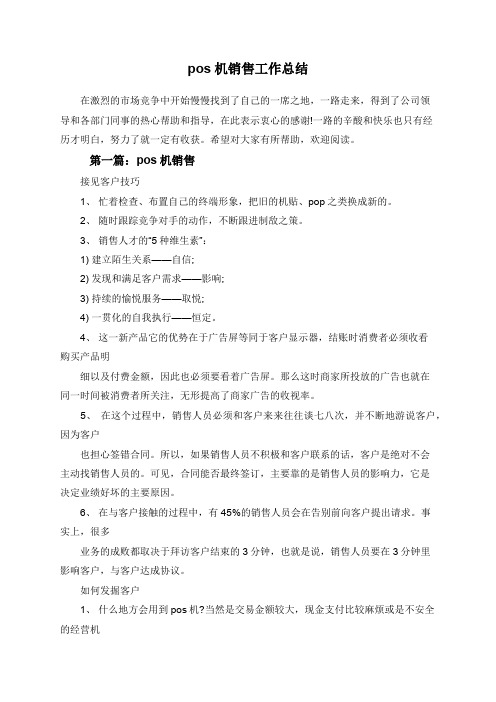 pos 机销售工作总结

在激烈的市场竞争中开始慢慢找到了自己的一席之地，一路走来，得到了公司领导和各部门同事的热心帮助和指导，在此表示衷心的感谢!一路的辛酸和快乐也只有经历才明白，努力了就一定有收获。希望对大家有所帮助，欢迎阅读。

第一篇：pos 机销售

接见客户技巧

1、 忙着检查、布置自己的终端形象，把旧的机贴、pop 之类换成新的。

2、 随时跟踪竞争对手的动作，不断跟进制敌之策。

3、 销售人才的“5 种维生素”：

1) 建立陌生关系——自信;

2) 发现和满足客户需求——影响;

3) 持续的愉悦服务——取悦;

4) 一贯化的自我执行——恒定。

4、 这一新产品它的优势在于广告屏等同于客户显示器，结账时消费者必须收看购买产品明

细以及付费金额，因此也必须要看着广告屏。那么这时商家所投放的广告也就在同一时间被消费者所关注，无形提高了商家广告的收视率。

5、 在这个过程中，销售人员必须和客户来来往往谈七八次，并不断地游说客户，因为客户

也担心签错合同。所以，如果销售人员不积极和客户联系的话，客户是绝对不会主动找销售人员的。可见，合同能否最终签订，主要靠的是销售人员的影响力，它是决定业绩好坏的主要原因。

6、 在与客户接触的过程中，有 45%的销售人员会在告别前向客户提出请求。事实上，很多

业务的成败都取决于拜访客户结束的 3 分钟，也就是说，销售人员要在 3 分钟里影响客户，与客户达成协议。

如何发掘客户

1、 什么地方会用到 pos 机?当然是交易金额较大，现金支付比较麻烦或是不安全的经营机